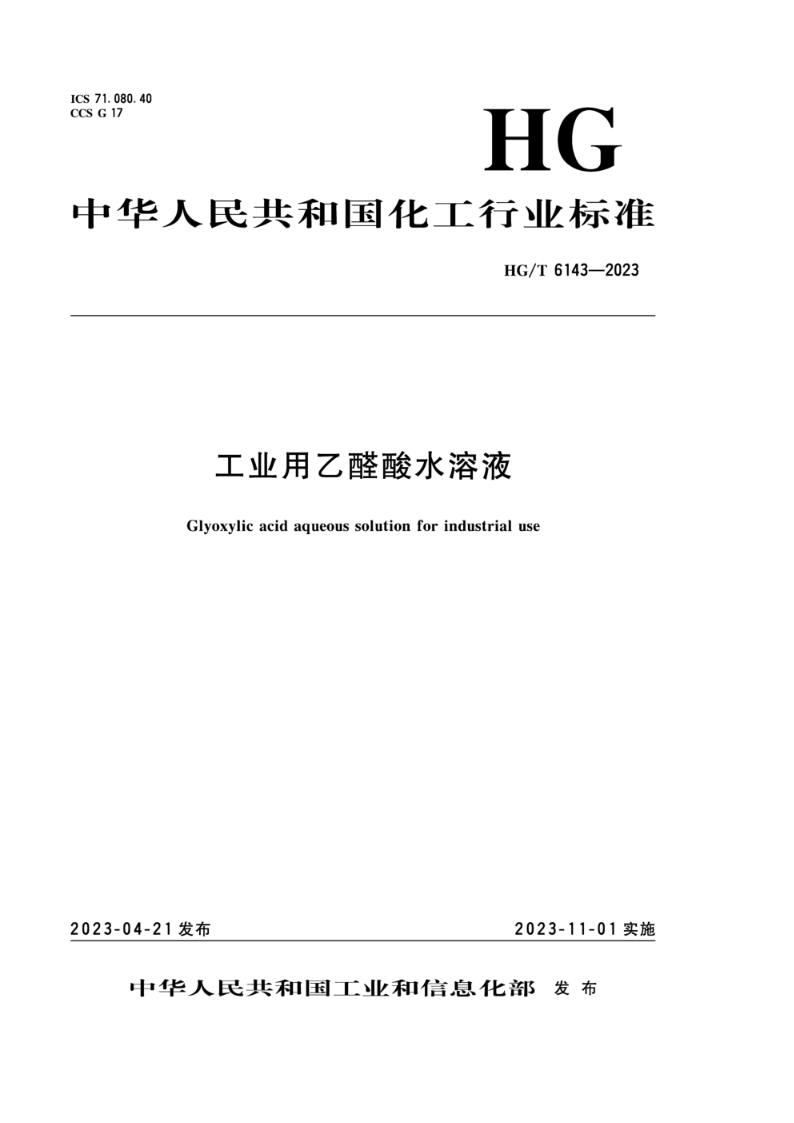 ICS 71.080.40
CCS G 17

HG

中华人民共和国化工行业标准

HG/T 6143—2023

工业用乙醛酸水溶液

Glyoxylic acid aqueous solution for industrial use

2023-04-21 发布

2023-11-01 实施

中华人民共和国工业和信息化部 发布